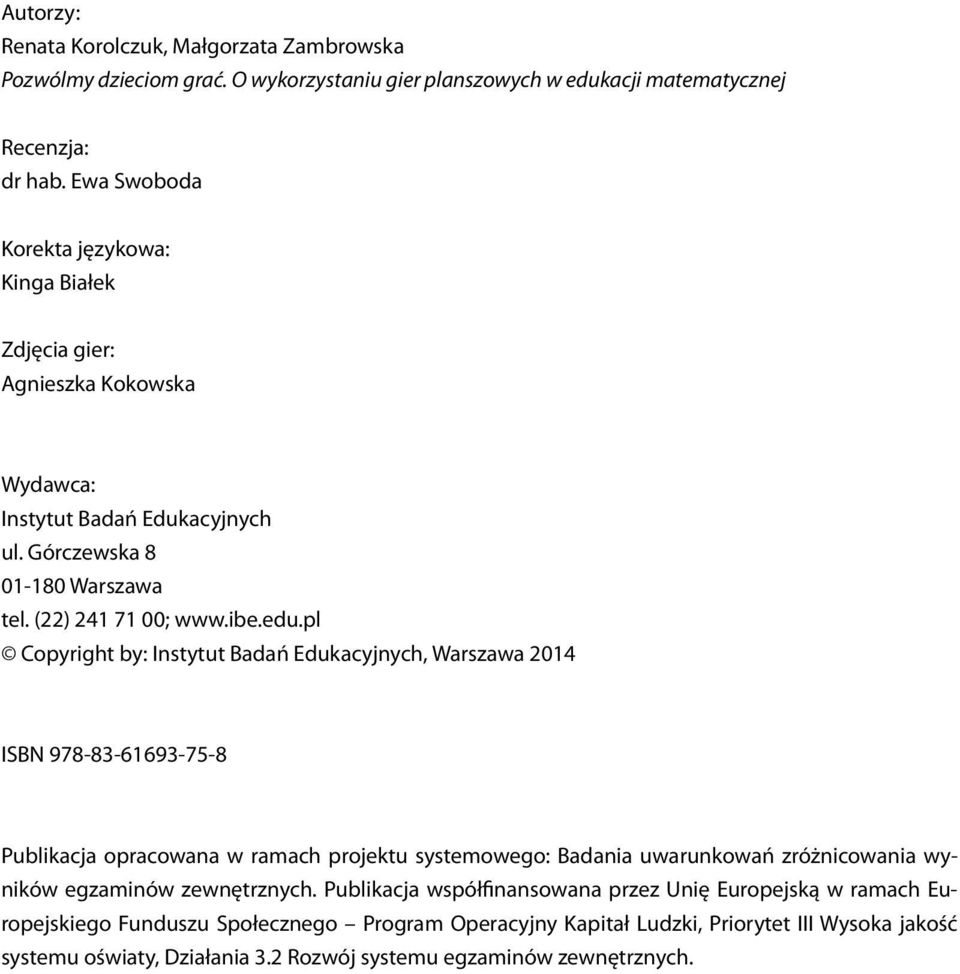 Autorzy:
Renata Korolczuk, Małgorzata Zambrowska
Pozwólmy dzieciom grać. O wykorzystaniu gier planszowych w edukacji matematycznej

Recenzja:
dr hab. Ewa Swoboda

Korekta językowa:
Kinga Białek

Zdjęcia gier:
Agnieszka Kokowska

Wydawca:
Instytut Badań Edukacyjnych
ul. Górczewska 8
01-180 Warszawa
tel. (22) 241 71 00; www.ibe.edu.pl
© Copyright by: Instytut Badań Edukacyjnych, Warszawa 2014

ISBN 978-83-61693-75-8

Publikacja opracowana w ramach projektu systemowego: Badania uwarunkowań zróżnicowania wyników egzaminów zewnętrznych. Publikacja współfinansowana przez Unię Europejską w ramach Europejskiego Funduszu Społecznego – Program Operacyjny Kapitał Ludzki, Priorytet III Wysoka jakość systemu oświaty, Działania 3.2 Rozwój systemu egzaminów zewnętrznych.